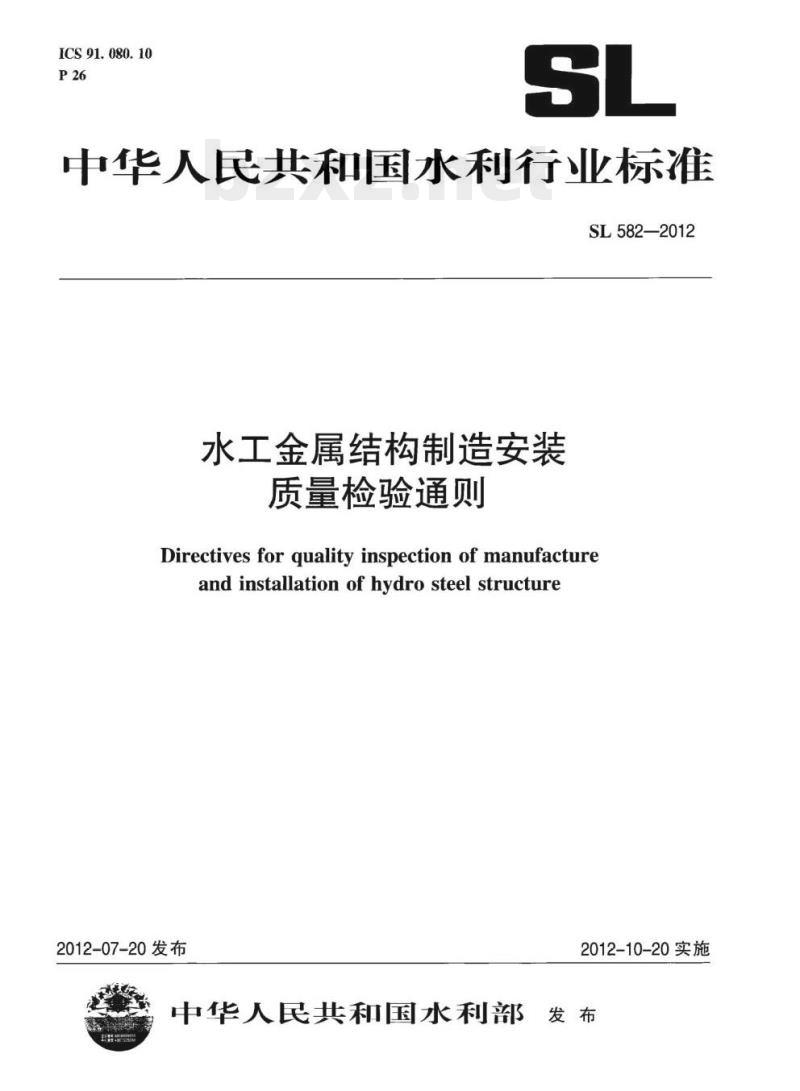 ICS 91. 080. 10
P 26

SL

中华人民共和国水利行业标准

bzxz.net

SL 582—2012

水工金属结构制造安装
质量检验通则

Directives for quality inspection of manufacture and installation of hydro steel structure

2012-07-20 发布

2012-10-20 实施

中华人民共和国水利部 发布